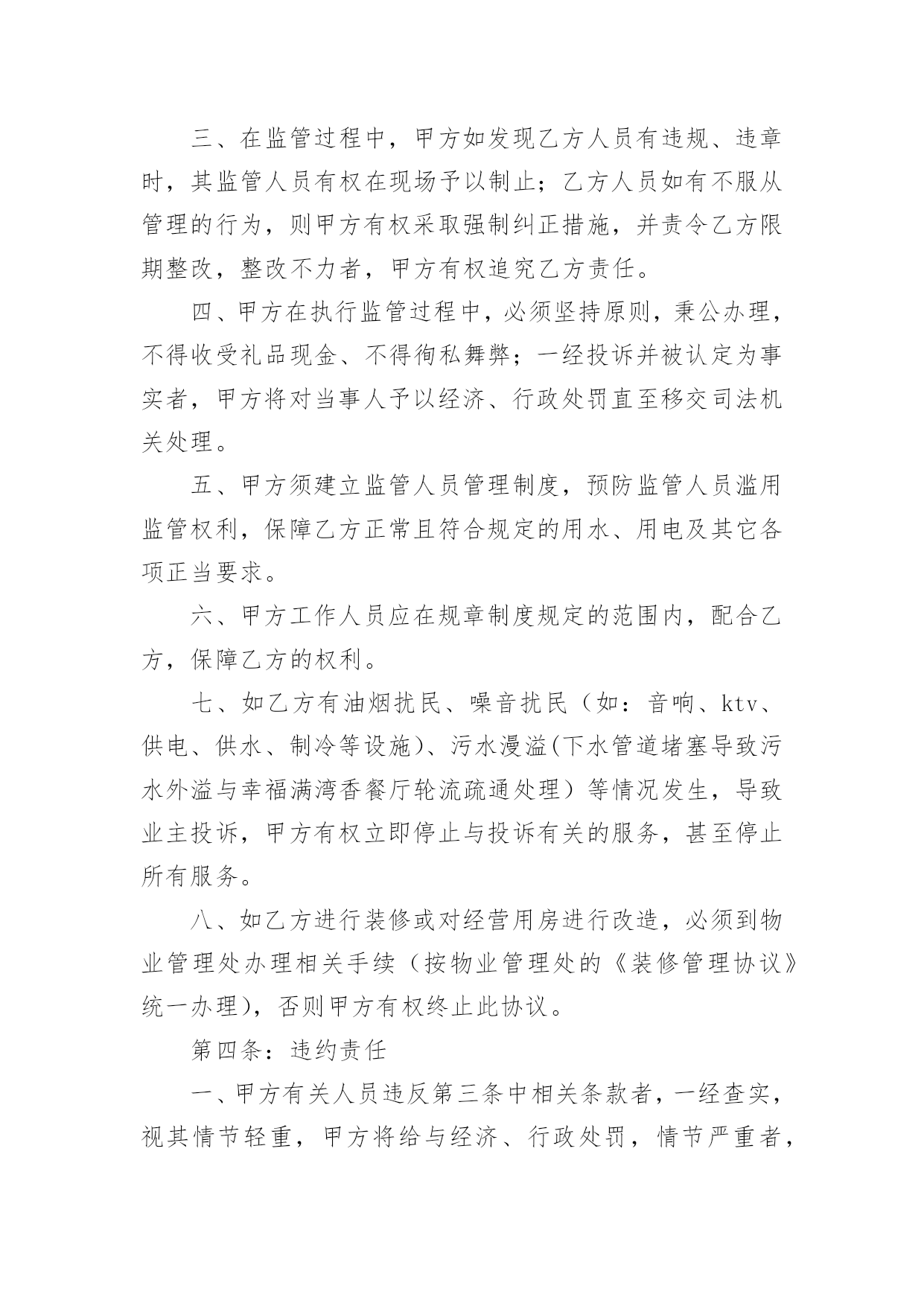 三、在监管过程中，甲方如发现乙方人员有违规、违章时，其监管人员有权在现场予以制止；乙方人员如有不服从管理的行为，则甲方有权采取强制纠正措施，并责令乙方限期整改，整改不力者，甲方有权追究乙方责任。

四、甲方在执行监管过程中，必须坚持原则，秉公办理，不得收受礼品现金、不得徇私舞弊；一经投诉并被认定为事实者，甲方将对当事人予以经济、行政处罚直至移交司法机关处理。

五、甲方须建立监管人员管理制度，预防监管人员滥用监管权利，保障乙方正常且符合规定的用水、用电及其它各项正当要求。

六、甲方工作人员应在规章制度规定的范围内，配合乙方，保障乙方的权利。

七、如乙方有油烟扰民、噪音扰民（如：音响、ktv、供电、供水、制冷等设施)、污水漫溢(下水管道堵塞导致污水外溢与幸福满湾香餐厅轮流疏通处理）等情况发生，导致业主投诉，甲方有权立即停止与投诉有关的服务，甚至停止所有服务。

八、如乙方进行装修或对经营用房进行改造，必须到物业管理处办理相关手续（按物业管理处的《装修管理协议》统一办理)，否则甲方有权终止此协议。

第四条：违约责任

一、甲方有关人员违反第三条中相关条款者，一经查实，视其情节轻重，甲方将给与经济、行政处罚，情节严重者，